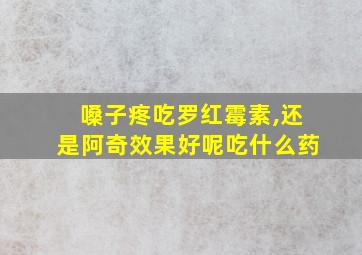 嗓子疼吃罗红霉素,还是阿奇效果好呢吃什么药